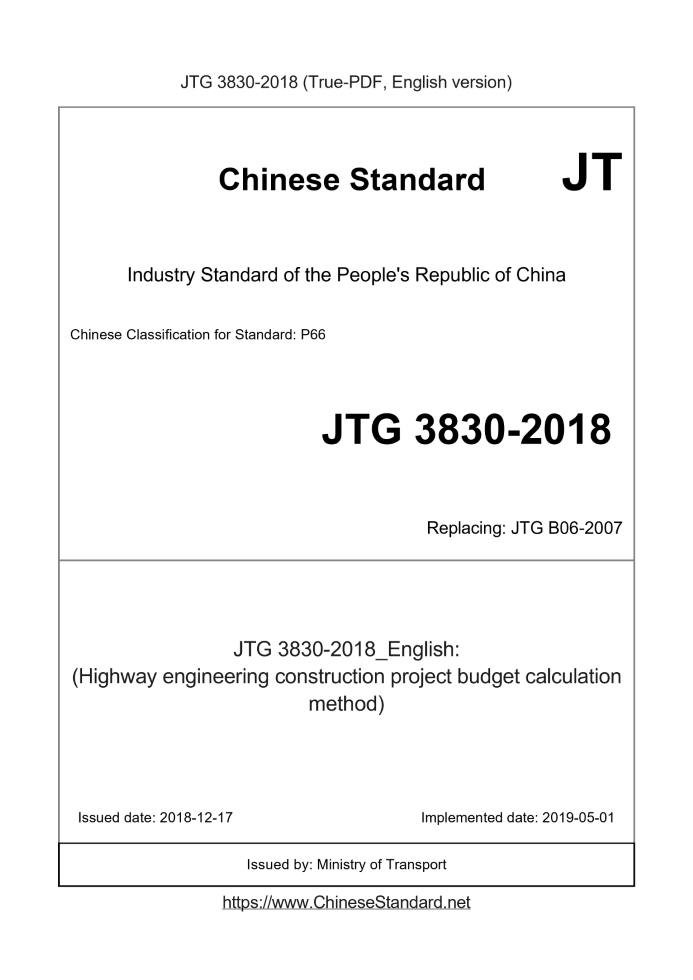 JTG 3830-2018 (True-PDF, English version)

Chinese Standard

JT

Industry Standard of the People's Republic of China

Chinese Classification for Standard: P66

JTG 3830-2018

Replacing: JTG B06-2007

JTG 3830-2018_English:
(Highway engineering construction project budget calculation method)

Issued date: 2018-12-17

Implemented date: 2019-05-01

Issued by: Ministry of Transport

https://www.ChineseStandard.net